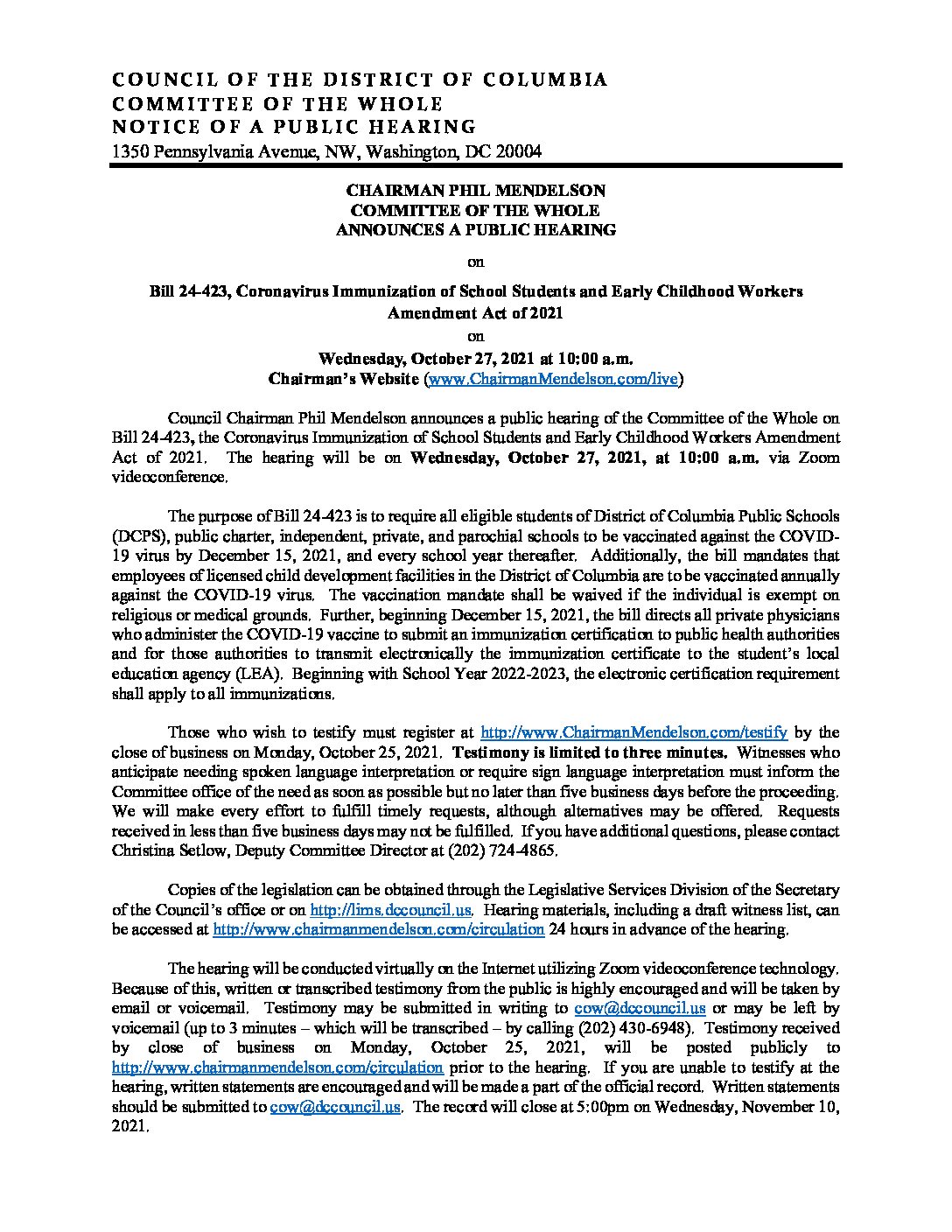 COUNCIL OF THE DISTRICT OF COLUMBIA
COMMITTEE OF THE WHOLE
NOTICE OF A PUBLIC HEARING
1350 Pennsylvania Avenue, NW, Washington, DC 20004

CHAIRMAN PHIL MENDELSON
COMMITTEE OF THE WHOLE
ANNOUNCES A PUBLIC HEARING

on

Bill 24-423, Coronavirus Immunization of School Students and Early Childhood Workers Amendment Act of 2021

on

Wednesday, October 27, 2021 at 10:00 a.m.
Chairman's Website (www.ChairmanMendelson.com/live)

Council Chairman Phil Mendelson announces a public hearing of the Committee of the Whole on Bill 24-423, the Coronavirus Immunization of School Students and Early Childhood Workers Amendment Act of 2021. The hearing will be on Wednesday, October 27, 2021, at 10:00 a.m. via Zoom videoconference.

The purpose of Bill 24-423 is to require all eligible students of District of Columbia Public Schools (DCPS), public charter, independent, private, and parochial schools to be vaccinated against the COVID-19 virus by December 15, 2021, and every school year thereafter. Additionally, the bill mandates that employees of licensed child development facilities in the District of Columbia are to be vaccinated annually against the COVID-19 virus. The vaccination mandate shall be waived if the individual is exempt on religious or medical grounds. Further, beginning December 15, 2021, the bill directs all private physicians who administer the COVID-19 vaccine to submit an immunization certification to public health authorities and for those authorities to transmit electronically the immunization certificate to the student's local education agency (LEA). Beginning with School Year 2022-2023, the electronic certification requirement shall apply to all immunizations.

Those who wish to testify must register at http://www.ChairmanMendelson.com/testify by the close of business on Monday, October 25, 2021. Testimony is limited to three minutes. Witnesses who anticipate needing spoken language interpretation or require sign language interpretation must inform the Committee office of the need as soon as possible but no later than five business days before the proceeding. We will make every effort to fulfill timely requests, although alternatives may be offered. Requests received in less than five business days may not be fulfilled. If you have additional questions, please contact Christina Setlow, Deputy Committee Director at (202) 724-4865.

Copies of the legislation can be obtained through the Legislative Services Division of the Secretary of the Council's office or on http://lims.dccouncil.us. Hearing materials, including a draft witness list, can be accessed at http://www.chairmanmendelson.com/circulation 24 hours in advance of the hearing.

The hearing will be conducted virtually on the Internet utilizing Zoom videoconference technology. Because of this, written or transcribed testimony from the public is highly encouraged and will be taken by email or voicemail. Testimony may be submitted in writing to cow@dccouncil.us or may be left by voicemail (up to 3 minutes – which will be transcribed – by calling (202) 430-6948). Testimony received by close of business on Monday, October 25, 2021, will be posted publicly to http://www.chairmanmendelson.com/circulation prior to the hearing. If you are unable to testify at the hearing, written statements are encouraged and will be made a part of the official record. Written statements should be submitted to cow@dccouncil.us. The record will close at 5:00pm on Wednesday, November 10, 2021.